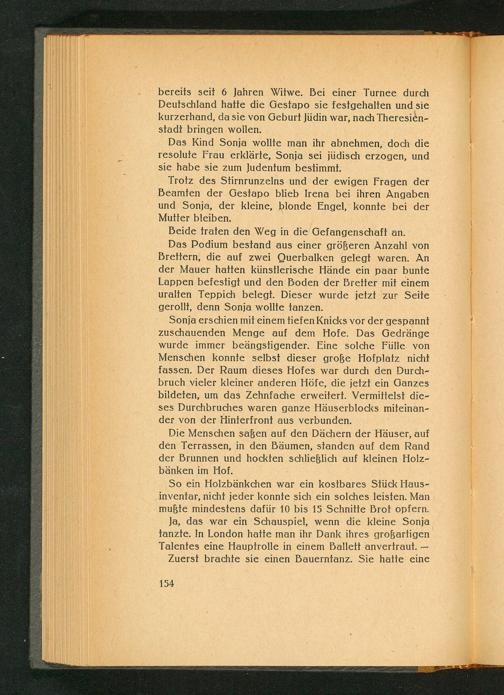 bereits seit 6 Jahren Witwe. Bei einer Turnee durch Deutschland hatte die Gestapo sie festgehalten und sie kurzerhand, da sie von Geburt Jüdin war, nach Theresienstadt bringen wollen.

Das Kind Sonja wollte man ihr abnehmen, doch die resolute Frau erklärte, Sonja sei jüdisch erzogen, und sie habe sie zum Judentum bestimmt.

Trotz des Stirnrunzelns und der ewigen Fragen der Beamten der Gestapo blieb Irena bei ihren Angaben und Sonja, der kleine, blonde Engel, konnte bei der Mutter bleiben.

Beide traten den Weg in die Gefangenschaft an.

Das Podium bestand aus einer größeren Anzahl von Brettern, die auf zwei Querbalken gelegt waren. An der Mauer hatten künstlerische Hände ein paar bunte Lappen befestigt und den Boden der Bretter mit einem uralten Teppich belegt. Dieser wurde jetzt zur Seite gerollt, denn Sonja wollte tanzen.

Sonja erschien mit einem tiefen Knicks vor der gespannt zuschauenden Menge auf dem Hofe. Das Gedränge wurde immer beängstigender. Eine solche Fülle von Menschen konnte selbst dieser große Hofplatz nicht fassen. Der Raum dieses Hofes war durch den Durchbruch vieler kleiner anderen Höfe, die jetzt ein Ganzes bildeten, um das Zehnfache erweitert. Vermittelst dieses Durchbruches waren ganze Häuserblocks miteinander von der Hinterfront aus verbunden.

Die Menschen saßen auf den Dächern der Häuser, auf den Terrassen, in den Bäumen, standen auf dem Rand der Brunnen und hockten schließlich auf kleinen Holzbänken im Hof.

So ein Holzbänkchen war ein kostbares Stück Hausinventar, nicht jeder konnte sich ein solches leisten. Man mußte mindestens dafür 10 bis 15 Schnitte Brot opfern.

Ja, das war ein Schauspiel, wenn die kleine Sonja tanzte. In London hatte man ihr Dank ihres großartigen Talentes eine Hauptrolle in einem Ballett anvertraut. —

Zuerst brachte sie einen Bauerntanz. Sie hatte eine

154